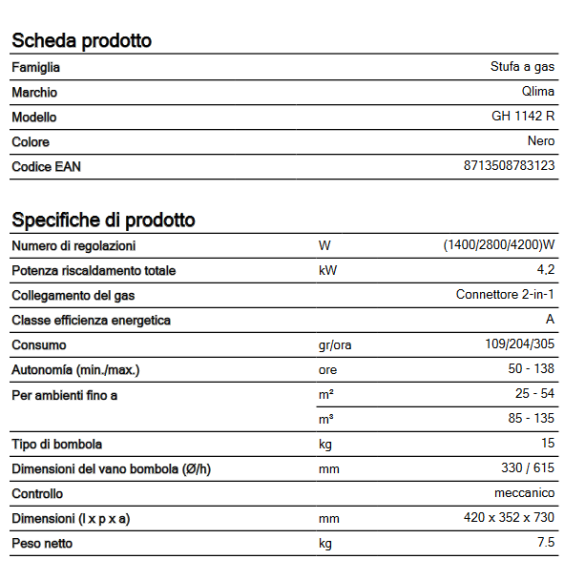 Scheda prodotto

| | |
|---|---|
| Famiglia | Stufa a gas |
| Marchio | Qlima |
| Modello | GH 1142 R |
| Colore | Nero |
| Codice EAN | 8713508783123 |

Specifiche di prodotto

| | | |
|---|---|---|
| Numero di regolazioni | W | (1400/2800/4200)W |
| Potenza riscaldamento totale | kW | 4,2 |
| Collegamento del gas | | Connettore 2-in-1 |
| Classe efficienza energetica | | A |
| Consumo | gr/ora | 109/204/305 |
| Autonomía (min./max.) | ore | 50 - 138 |
| Per ambienti fino a | m² | 25 - 54 |
| | m³ | 85 - 135 |
| Tipo di bombola | kg | 15 |
| Dimensioni del vano bombola (Ø/h) | mm | 330 / 615 |
| Controllo | | meccanico |
| Dimensioni (l x p x a) | mm | 420 x 352 x 730 |
| Peso netto | kg | 7.5 |